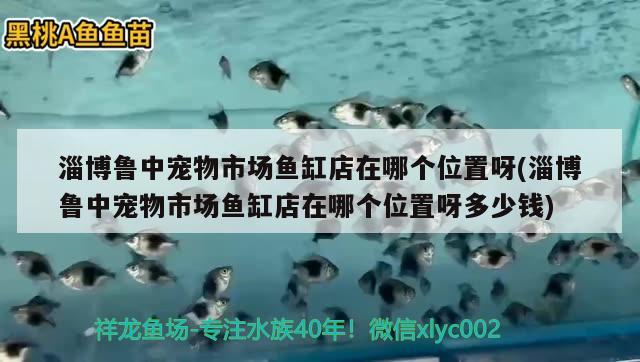 黑桃A鱼鱼苗

淄博鲁中宠物市场鱼缸店在哪个位置呀(淄博鲁中宠物市场鱼缸店在哪个位置呀多少钱)

祥龙鱼场-专注水族40年！微信xlyc002